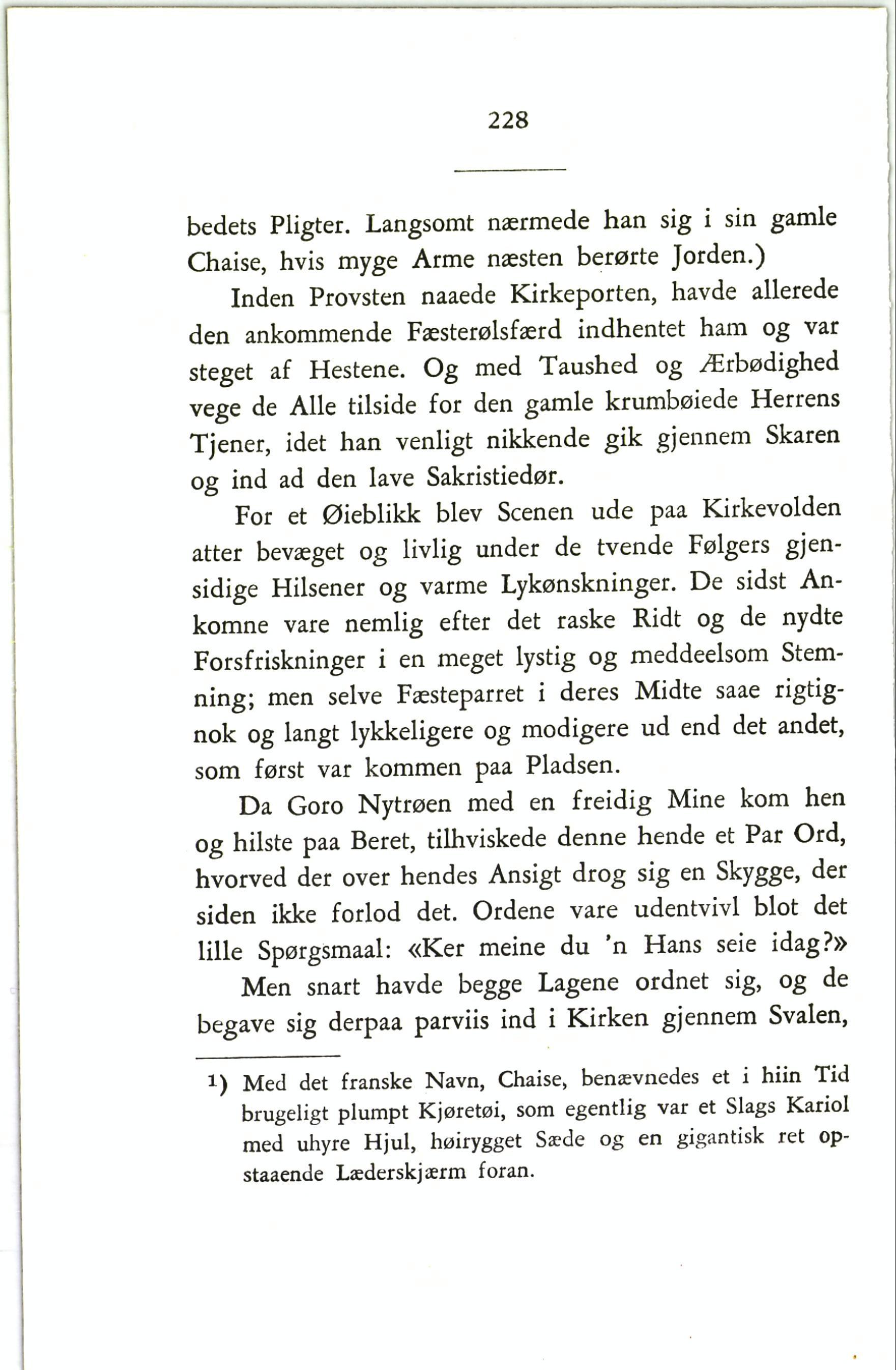 228

bedets Pligter. Langsomt nærmede han sig i sin gamle Chaise, hvis myge Arme næsten berørte Jorden.)

Inden Provsten naaede Kirkeporten, havde allerede den ankommende Fæsterølsfærd indhentet ham og var steget af Hestene. Og med Taushed og Ærbødighed vege de Alle tilside for den gamle krumbøiede Herrens Tjener, idet han venligt nikkende gik gjennem Skaren og ind ad den lave Sakristiedør.

For et Øieblikk blev Scenen ude paa Kirkevolden atter bevæget og livlig under de tvende Følgers gjensidige Hilsener og varme Lykønskninger. De sidst Ankomne vare nemlig efter det raske Ridt og de nydte Forsfriskninger i en meget lystig og meddeelsom Stemning; men selve Fæsteparret i deres Midte saae rigtignok og langt lykkeligere og modigere ud end det andet, som først var kommen paa Pladsen.

Da Goro Nytrøen med en freidig Mine kom hen og hilste paa Beret, tilhviskede denne hende et Par Ord, hvorved der over hendes Ansigt drog sig en Skygge, der siden ikke forlod det. Ordene vare udentvivl blot det lille Spørgsmaal: «Ker meine du 'n Hans seie idag?»

Men snart havde begge Lagene ordnet sig, og de begave sig derpaa parviis ind i Kirken gjennem Svalen,

1) Med det franske Navn, Chaise, benævnedes et i hiin Tid brugeligt plumpt Kjøretøi, som egentlig var et Slags Kariol med uhyre Hjul, høirygget Sæde og en gigantisk ret opstaaende Læderskjærm foran.